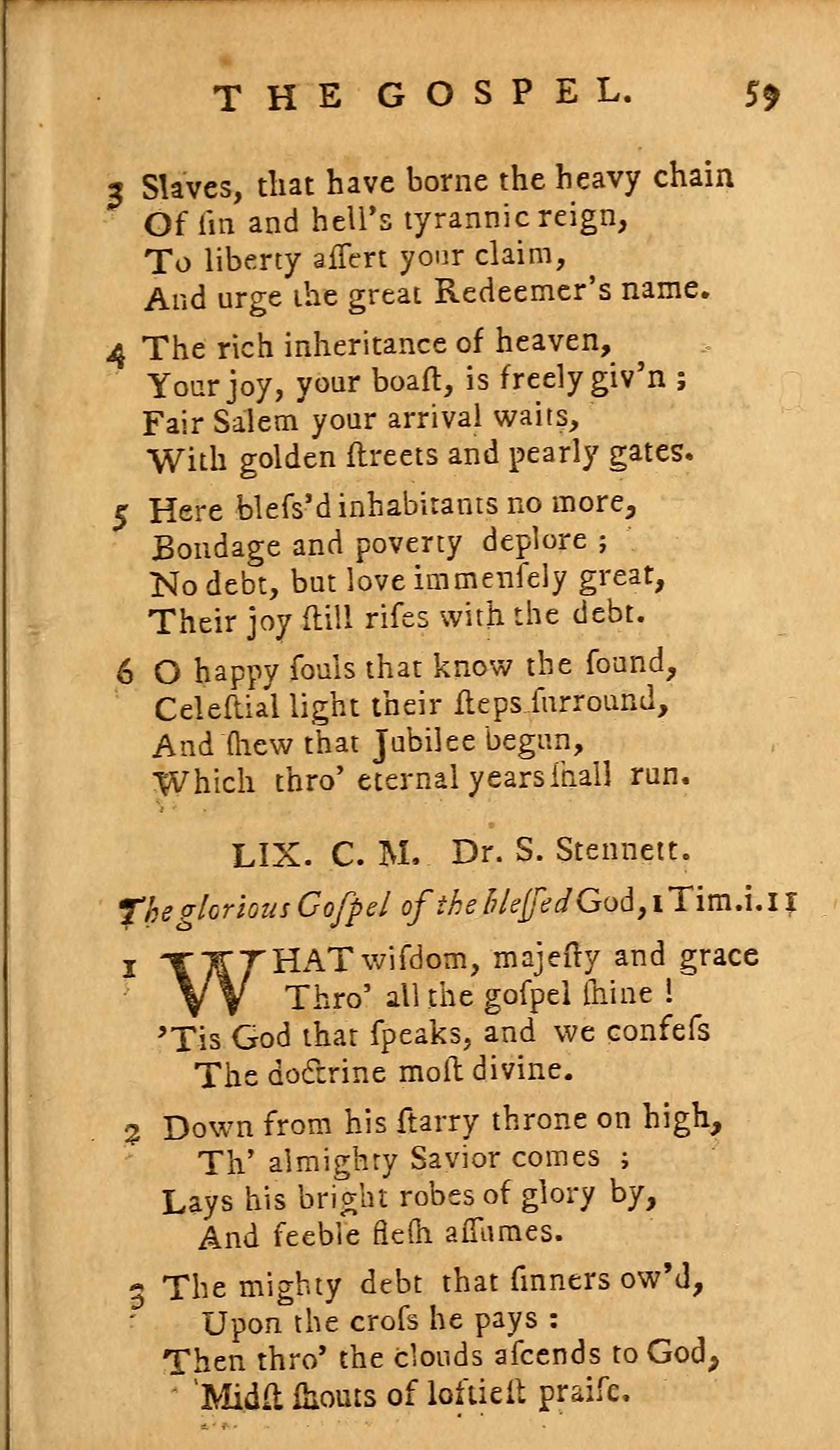 THE GOSPEL. 59

3 Slaves, that have borne the heavy chain
Of ſin and hell's tyrannic reign,
To liberty aſſert your claim,
And urge the great Redeemer's name.

4 The rich inheritance of heaven,
Your joy, your boaſt, is freely giv'n ;
Fair Salem your arrival waits,
With golden ſtreets and pearly gates.

5 Here bleſs'd inhabitants no more,
Bondage and poverty deplore ;
No debt, but love immenſely great,
Their joy ſtill riſes with the debt.

6 O happy ſouls that know the ſound,
Celeſtial light their ſteps ſurround,
And ſhew that Jubilee begun,
Which thro' eternal years ſhall run.

LIX. C. M. Dr. S. Stennett.

The glorious Goſpel of the bleſſed God, 1 Tim. i. 11

1 WHAT wiſdom, majeſty and grace
Thro' all the goſpel ſhine !
'Tis God that ſpeaks, and we confeſs
The doctrine moſt divine.

2 Down from his ſtarry throne on high,
Th' almighty Savior comes ;
Lays his bright robes of glory by,
And feeble fleſh aſſumes.

3 The mighty debt that ſinners ow'd,
Upon the croſs he pays :
Then thro' the clouds aſcends to God,
'Midſt ſhouts of loftieſt praiſe.